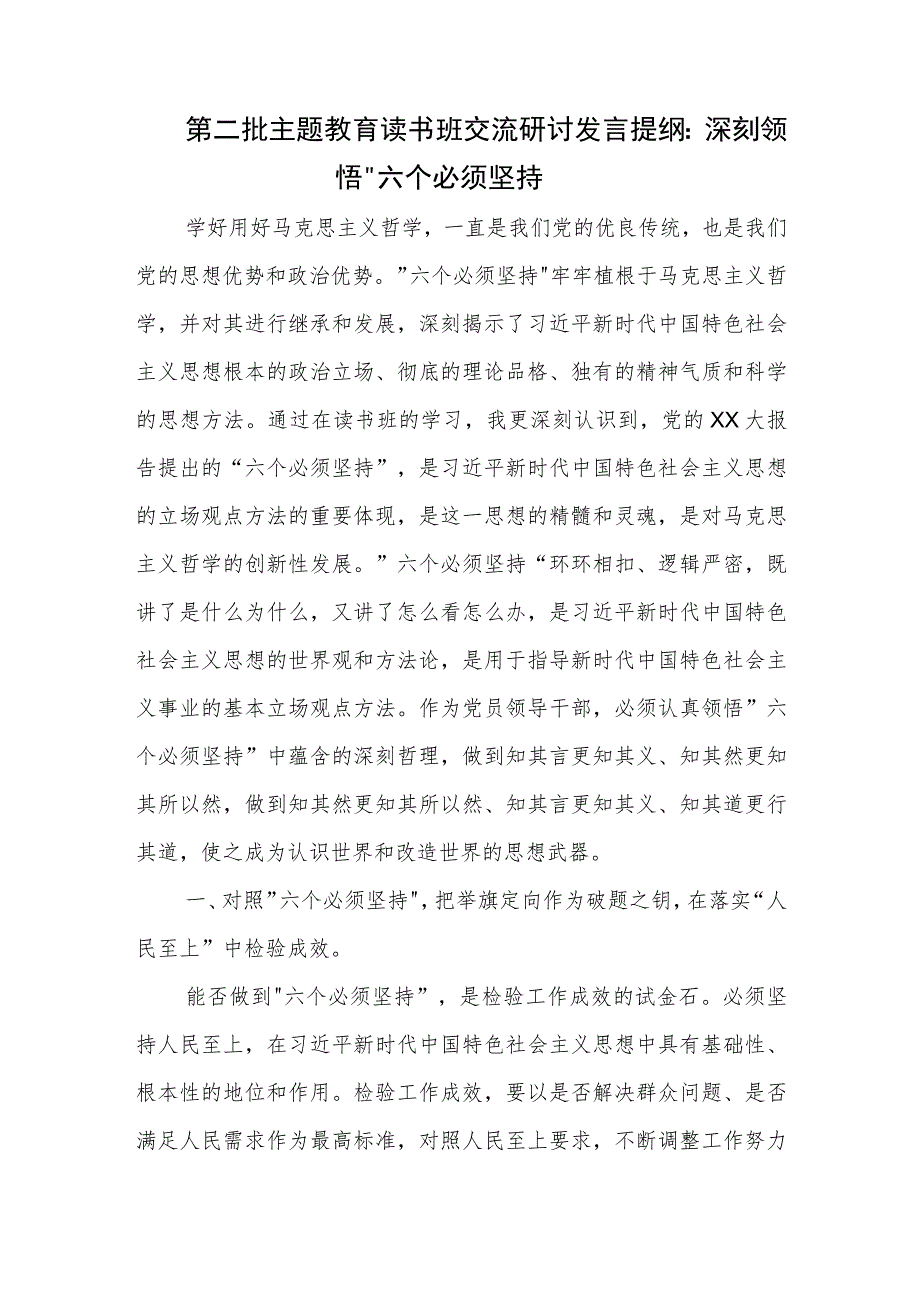 第二批主题教育读书班交流研讨发言提纲：深刻领悟"六个必须坚持

学好用好马克思主义哲学，一直是我们党的优良传统，也是我们党的思想优势和政治优势。”六个必须坚持"牢牢植根于马克思主义哲学，并对其进行继承和发展，深刻揭示了习近平新时代中国特色社会主义思想根本的政治立场、彻底的理论品格、独有的精神气质和科学的思想方法。通过在读书班的学习，我更深刻认识到，党的XX大报告提出的“六个必须坚持”，是习近平新时代中国特色社会主义思想的立场观点方法的重要体现，是这一思想的精髓和灵魂，是对马克思主义哲学的创新性发展。”六个必须坚持“环环相扣、逻辑严密，既讲了是什么为什么，又讲了怎么看怎么办，是习近平新时代中国特色社会主义思想的世界观和方法论，是用于指导新时代中国特色社会主义事业的基本立场观点方法。作为党员领导干部，必须认真领悟”六个必须坚持”中蕴含的深刻哲理，做到知其言更知其义、知其然更知其所以然，做到知其然更知其所以然、知其言更知其义、知其道更行其道，使之成为认识世界和改造世界的思想武器。

一、对照”六个必须坚持"，把举旗定向作为破题之钥，在落实“人民至上”中检验成效。

能否做到"六个必须坚持”，是检验工作成效的试金石。必须坚持人民至上，在习近平新时代中国特色社会主义思想中具有基础性、根本性的地位和作用。检验工作成效，要以是否解决群众问题、是否满足人民需求作为最高标准，对照人民至上要求，不断调整工作努力